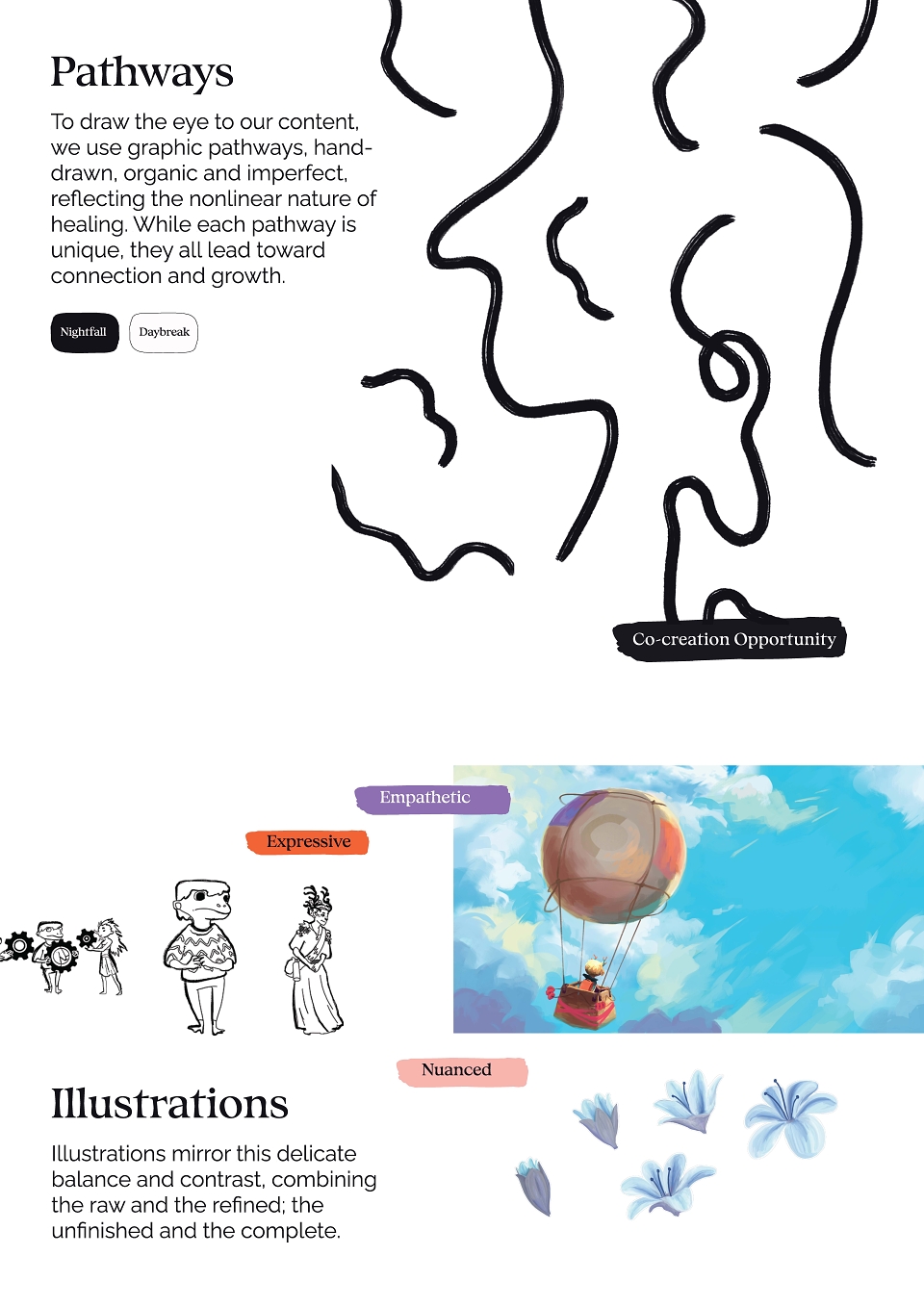 Pathways

To draw the eye to our content, we use graphic pathways, hand-drawn, organic and imperfect, reflecting the nonlinear nature of healing. While each pathway is unique, they all lead toward connection and growth.

Nightfall

Daybreak

Co-creation Opportunity

Empathetic

Expressive

Nuanced

Illustrations

Illustrations mirror this delicate balance and contrast, combining the raw and the refined; the unfinished and the complete.